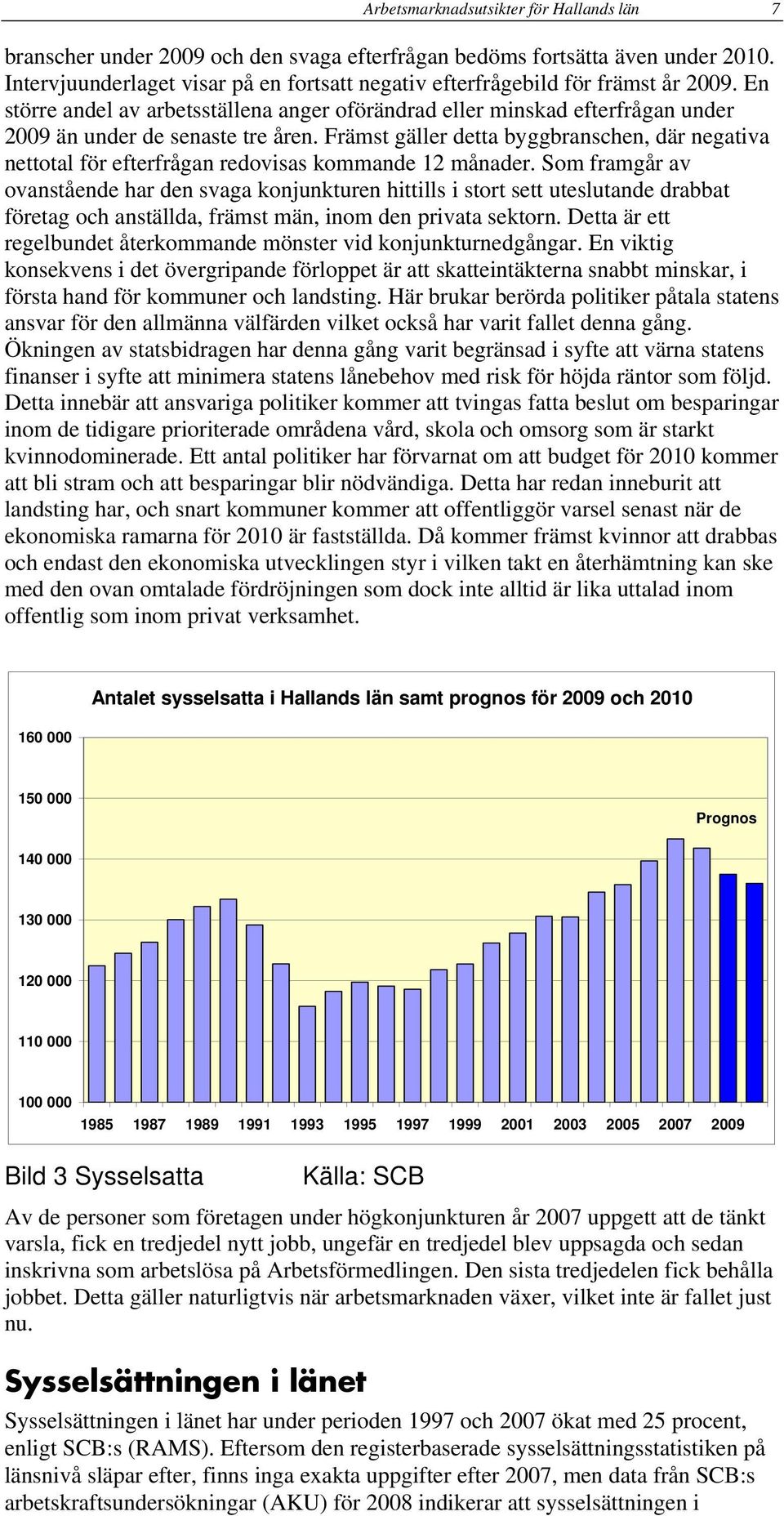 Arbetsmarknadsutsikter för Hallands län 7

branscher under 2009 och den svaga efterfrågan bedöms fortsätta även under 2010. Intervjuunderlaget visar på en fortsatt negativ efterfrågebild för främst år 2009. En större andel av arbetsställena anger oförändrad eller minskad efterfrågan under 2009 än under de senaste tre åren. Främst gäller detta byggbranschen, där negativa nettotal för efterfrågan redovisas kommande 12 månader. Som framgår av ovanstående har den svaga konjunkturen hittills i stort sett uteslutande drabbat företag och anställda, främst män, inom den privata sektorn. Detta är ett regelbundet återkommande mönster vid konjunkturnedgångar. En viktig konsekvens i det övergripande förloppet är att skatteintäkterna snabbt minskar, i första hand för kommuner och landsting. Här brukar berörda politiker påtala statens ansvar för den allmänna välfärden vilket också har varit fallet denna gång. Ökningen av statsbidragen har denna gång varit begränsad i syfte att värna statens finanser i syfte att minimera statens lånebehov med risk för höjda räntor som följd. Detta innebär att ansvariga politiker kommer att tvingas fatta beslut om besparingar inom de tidigare prioriterade områdena vård, skola och omsorg som är starkt kvinnodominerade. Ett antal politiker har förvarnat om att budget för 2010 kommer att bli stram och att besparingar blir nödvändiga. Detta har redan inneburit att landsting har, och snart kommuner kommer att offentliggör varsel senast när de ekonomiska ramarna för 2010 är fastställda. Då kommer främst kvinnor att drabbas och endast den ekonomiska utvecklingen styr i vilken takt en återhämtning kan ske med den ovan omtalade fördröjningen som dock inte alltid är lika uttalad inom offentlig som inom privat verksamhet.

Antalet sysselsatta i Hallands län samt prognos för 2009 och 2010

160 000
150 000
140 000
130 000
120 000
110 000
100 000

Prognos

1985 1987 1989 1991 1993 1995 1997 1999 2001 2003 2005 2007 2009

Bild 3 Sysselsatta Källa: SCB

Av de personer som företagen under högkonjunkturen år 2007 uppgett att de tänkt varsla, fick en tredjedel nytt jobb, ungefär en tredjedel blev uppsagda och sedan inskrivna som arbetslösa på Arbetsförmedlingen. Den sista tredjedelen fick behålla jobbet. Detta gäller naturligtvis när arbetsmarknaden växer, vilket inte är fallet just nu.

Sysselsättningen i länet

Sysselsättningen i länet har under perioden 1997 och 2007 ökat med 25 procent, enligt SCB:s (RAMS). Eftersom den registerbaserade sysselsättningsstatistiken på länsnivå släpar efter, finns inga exakta uppgifter efter 2007, men data från SCB:s arbetskraftsundersökningar (AKU) för 2008 indikerar att sysselsättningen i